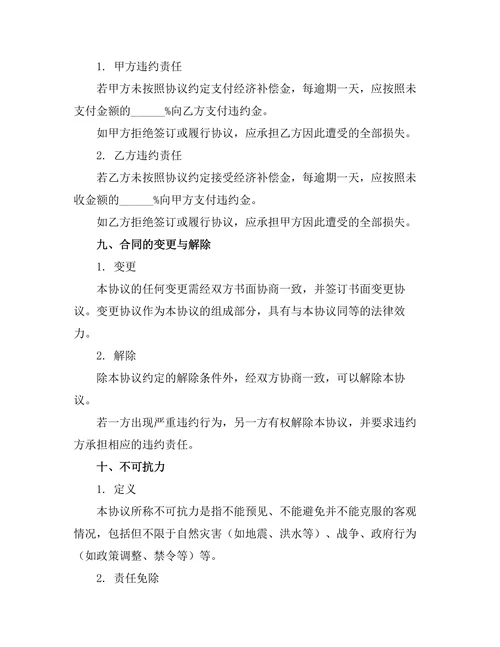 1. 甲方违约责任

若甲方未按照协议约定支付经济补偿金，每逾期一天，应按照未支付金额的______%向乙方支付违约金。

如甲方拒绝签订或履行协议，应承担乙方因此遭受的全部损失。

2. 乙方违约责任

若乙方未按照协议约定接受经济补偿金，每逾期一天，应按照未收金额的______%向甲方支付违约金。

如乙方拒绝签订或履行协议，应承担甲方因此遭受的全部损失。

九、合同的变更与解除

1. 变更

本协议的任何变更需经双方书面协商一致，并签订书面变更协议。变更协议作为本协议的组成部分，具有与本协议同等的法律效力。

2. 解除

除本协议约定的解除条件外，经双方协商一致，可以解除本协议。

若一方出现严重违约行为，另一方有权解除本协议，并要求违约方承担相应的违约责任。

十、不可抗力

1. 定义

本协议所称不可抗力是指不能预见、不能避免并不能克服的客观情况，包括但不限于自然灾害（如地震、洪水等）、战争、政府行为（如政策调整、禁令等）等。

2. 责任免除